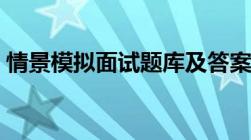 情景模拟面试题库及答案